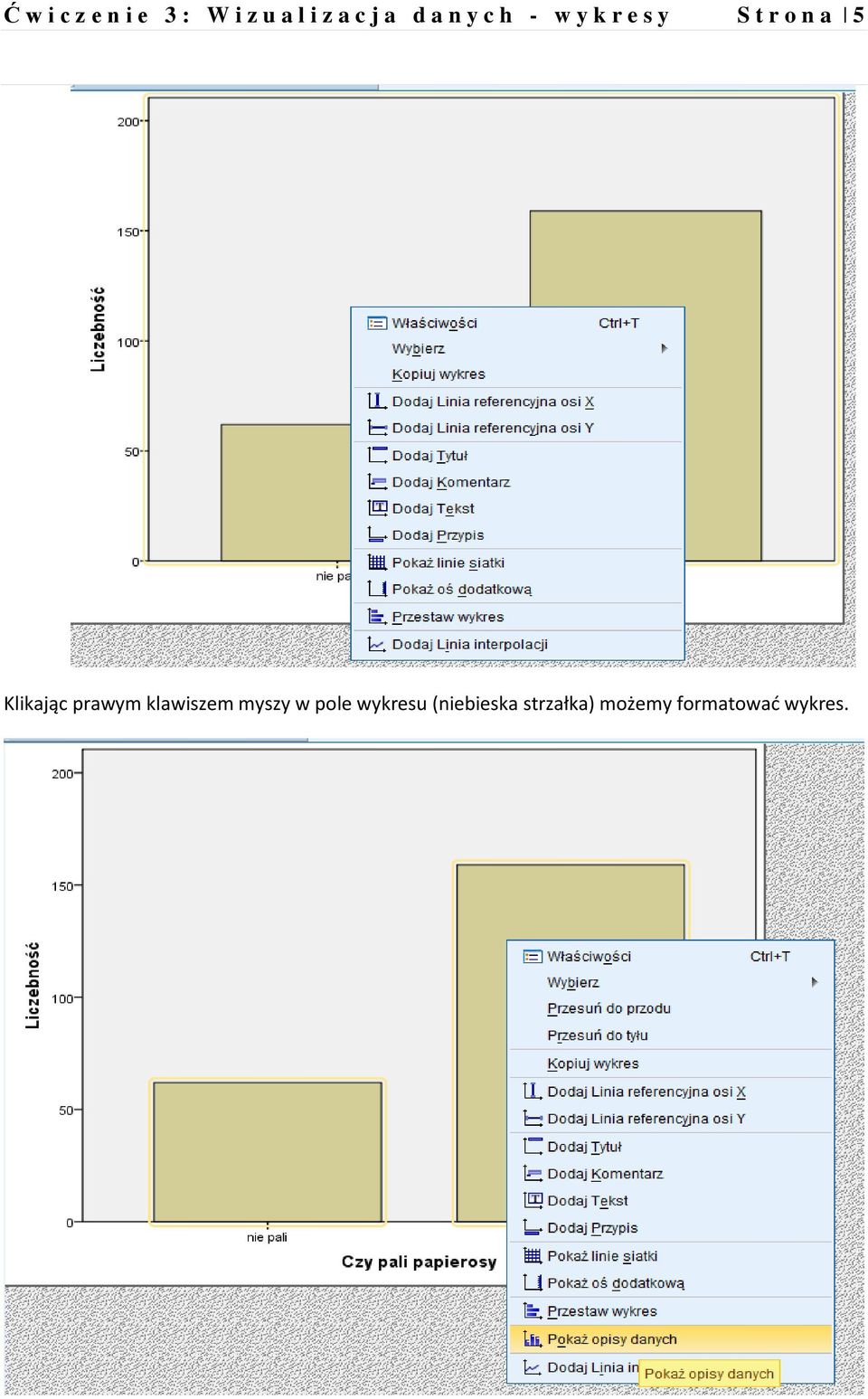 Ćwiczenie 3: Wizualizacja danych - wykresy Strona | 5

200
150
100
50
0
Liczebność
nie pa

Właściwości Ctrl+T
Wybierz
Kopiuj wykres
Dodaj Linia referencyjna osi X
Dodaj Linia referencyjna osi Y
Dodaj Tytuł
Dodaj Komentarz
Dodaj Tekst
Dodaj Przypis
Pokaż linie siatki
Pokaż oś dodatkową
Przestaw wykres
Dodaj Linia interpolacji

Klikając prawym klawiszem myszy w pole wykresu (niebieska strzałka) możemy formatować wykres.

200
150
100
50
0
Liczebność
nie pali
Czy pali papierosy

Właściwości Ctrl+T
Wybierz
Przesuń do przodu
Przesuń do tyłu
Kopiuj wykres
Dodaj Linia referencyjna osi X
Dodaj Linia referencyjna osi Y
Dodaj Tytuł
Dodaj Komentarz
Dodaj Tekst
Dodaj Przypis
Pokaż linie siatki
Pokaż oś dodatkową
Przestaw wykres
Pokaż opisy danych
Dodaj Linia in
Pokaż opisy danych